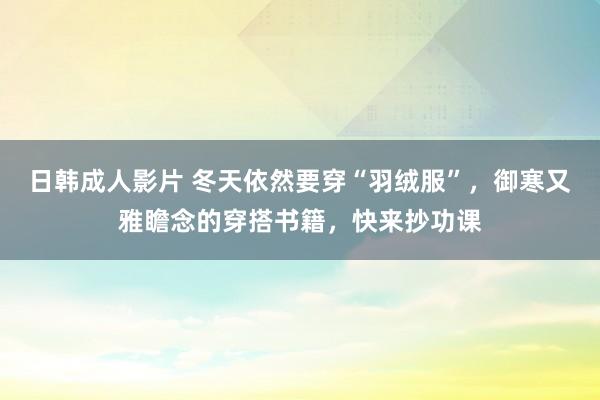 日韩成人影片 冬天依然要穿“羽绒服”，御寒又雅瞻念的穿搭书籍，快来抄功课